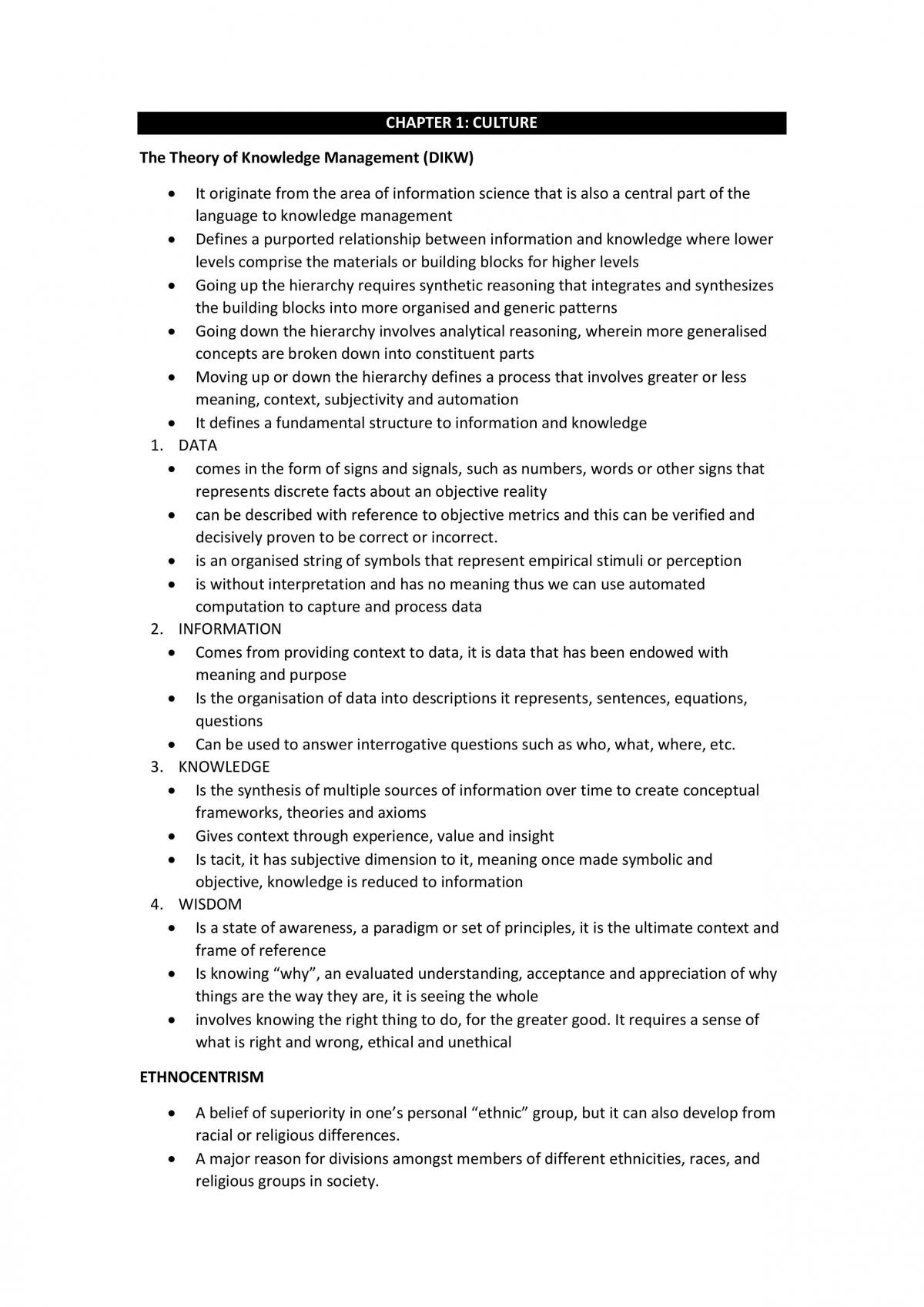 CHAPTER 1: CULTURE

The Theory of Knowledge Management (DIKW)

• It originate from the area of information science that is also a central part of the language to knowledge management
• Defines a purported relationship between information and knowledge where lower levels comprise the materials or building blocks for higher levels
• Going up the hierarchy requires synthetic reasoning that integrates and synthesizes the building blocks into more organised and generic patterns
• Going down the hierarchy involves analytical reasoning, wherein more generalised concepts are broken down into constituent parts
• Moving up or down the hierarchy defines a process that involves greater or less meaning, context, subjectivity and automation
• It defines a fundamental structure to information and knowledge
1. DATA
• comes in the form of signs and signals, such as numbers, words or other signs that represents discrete facts about an objective reality
• can be described with reference to objective metrics and this can be verified and decisively proven to be correct or incorrect.
• is an organised string of symbols that represent empirical stimuli or perception
• is without interpretation and has no meaning thus we can use automated computation to capture and process data
2. INFORMATION
• Comes from providing context to data, it is data that has been endowed with meaning and purpose
• Is the organisation of data into descriptions it represents, sentences, equations, questions
• Can be used to answer interrogative questions such as who, what, where, etc.
3. KNOWLEDGE
• Is the synthesis of multiple sources of information over time to create conceptual frameworks, theories and axioms
• Gives context through experience, value and insight
• Is tacit, it has subjective dimension to it, meaning once made symbolic and objective, knowledge is reduced to information
4. WISDOM
• Is a state of awareness, a paradigm or set of principles, it is the ultimate context and frame of reference
• Is knowing "why", an evaluated understanding, acceptance and appreciation of why things are the way they are, it is seeing the whole
• involves knowing the right thing to do, for the greater good. It requires a sense of what is right and wrong, ethical and unethical

ETHNOCENTRISM

• A belief of superiority in one's personal "ethnic" group, but it can also develop from racial or religious differences.
• A major reason for divisions amongst members of different ethnicities, races, and religious groups in society.